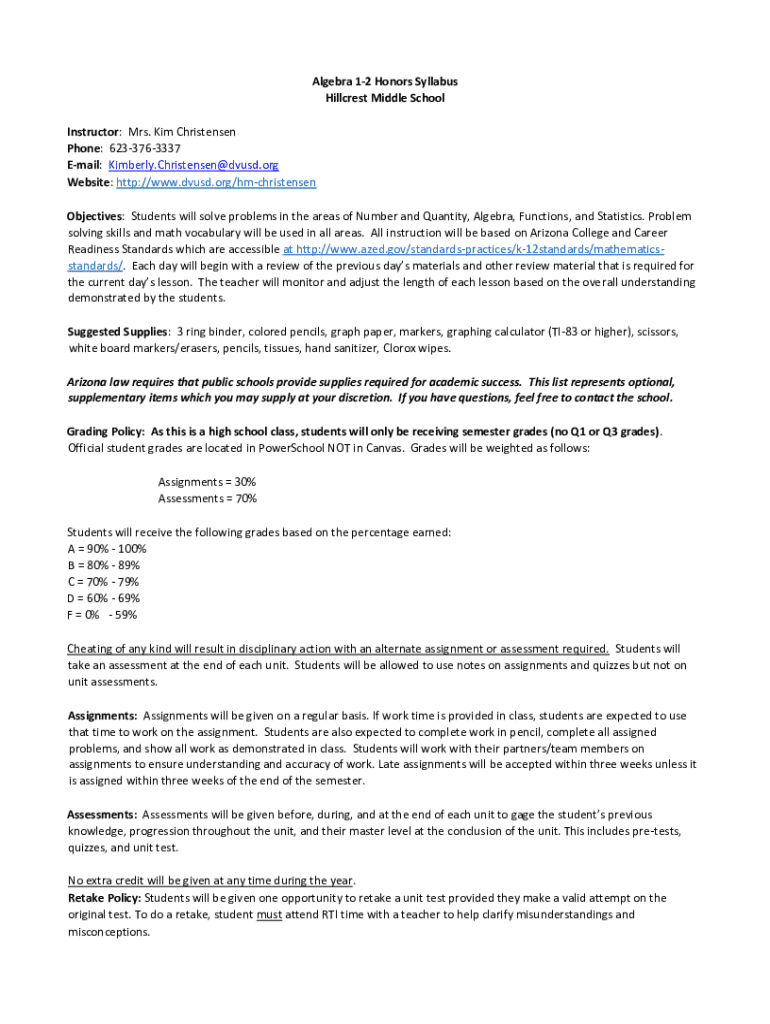 Algebra 1-2 Honors Syllabus
Hillcrest Middle School

Instructor: Mrs. Kim Christensen
Phone: 623-376-3337
E-mail: Kimberly.Christensen@dvusd.org
Website: http://www.dvusd.org/hm-christensen

Objectives: Students will solve problems in the areas of Number and Quantity, Algebra, Functions, and Statistics. Problem solving skills and math vocabulary will be used in all areas. All instruction will be based on Arizona College and Career Readiness Standards which are accessible at http://www.azed.gov/standards-practices/k-12standards/mathematics-standards/. Each day will begin with a review of the previous day's materials and other review material that is required for the current day's lesson. The teacher will monitor and adjust the length of each lesson based on the overall understanding demonstrated by the students.

Suggested Supplies: 3 ring binder, colored pencils, graph paper, markers, graphing calculator (TI-83 or higher), scissors, white board markers/erasers, pencils, tissues, hand sanitizer, Clorox wipes.

Arizona law requires that public schools provide supplies required for academic success. This list represents optional, supplementary items which you may supply at your discretion. If you have questions, feel free to contact the school.

Grading Policy: As this is a high school class, students will only be receiving semester grades (no Q1 or Q3 grades). Official student grades are located in PowerSchool NOT in Canvas. Grades will be weighted as follows:

Assignments = 30%
Assessments = 70%

Students will receive the following grades based on the percentage earned:
A = 90% - 100%
B = 80% - 89%
C = 70% - 79%
D = 60% - 69%
F = 0% - 59%

Cheating of any kind will result in disciplinary action with an alternate assignment or assessment required. Students will take an assessment at the end of each unit. Students will be allowed to use notes on assignments and quizzes but not on unit assessments.

Assignments: Assignments will be given on a regular basis. If work time is provided in class, students are expected to use that time to work on the assignment. Students are also expected to complete work in pencil, complete all assigned problems, and show all work as demonstrated in class. Students will work with their partners/team members on assignments to ensure understanding and accuracy of work. Late assignments will be accepted within three weeks unless it is assigned within three weeks of the end of the semester.

Assessments: Assessments will be given before, during, and at the end of each unit to gage the student's previous knowledge, progression throughout the unit, and their master level at the conclusion of the unit. This includes pre-tests, quizzes, and unit test.

No extra credit will be given at any time during the year.
Retake Policy: Students will be given one opportunity to retake a unit test provided they make a valid attempt on the original test. To do a retake, student must attend RTI time with a teacher to help clarify misunderstandings and misconceptions.